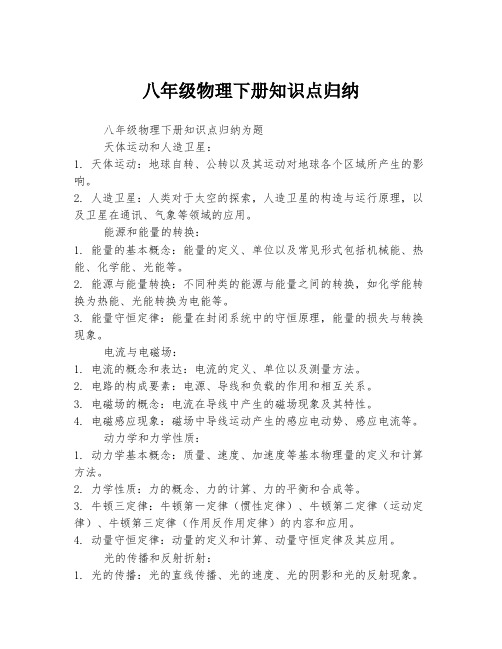 八年级物理下册知识点归纳

八年级物理下册知识点归纳为题

天体运动和人造卫星：

1. 天体运动：地球自转、公转以及其运动对地球各个区域所产生的影响。

2. 人造卫星：人类对于太空的探索，人造卫星的构造与运行原理，以及卫星在通讯、气象等领域的应用。

能源和能量的转换：

1. 能量的基本概念：能量的定义、单位以及常见形式包括机械能、热能、化学能、光能等。

2. 能源与能量转换：不同种类的能源与能量之间的转换，如化学能转换为热能、光能转换为电能等。

3. 能量守恒定律：能量在封闭系统中的守恒原理，能量的损失与转换现象。

电流与电磁场：

1. 电流的概念和表达：电流的定义、单位以及测量方法。

2. 电路的构成要素：电源、导线和负载的作用和相互关系。

3. 电磁场的概念：电流在导线中产生的磁场现象及其特性。

4. 电磁感应现象：磁场中导线运动产生的感应电动势、感应电流等。

动力学和力学性质：

1. 动力学基本概念：质量、速度、加速度等基本物理量的定义和计算方法。

2. 力学性质：力的概念、力的计算、力的平衡和合成等。

3. 牛顿三定律：牛顿第一定律（惯性定律）、牛顿第二定律（运动定律）、牛顿第三定律（作用反作用定律）的内容和应用。

4. 动量守恒定律：动量的定义和计算、动量守恒定律及其应用。

光的传播和反射折射：

1. 光的传播：光的直线传播、光的速度、光的阴影和光的反射现象。